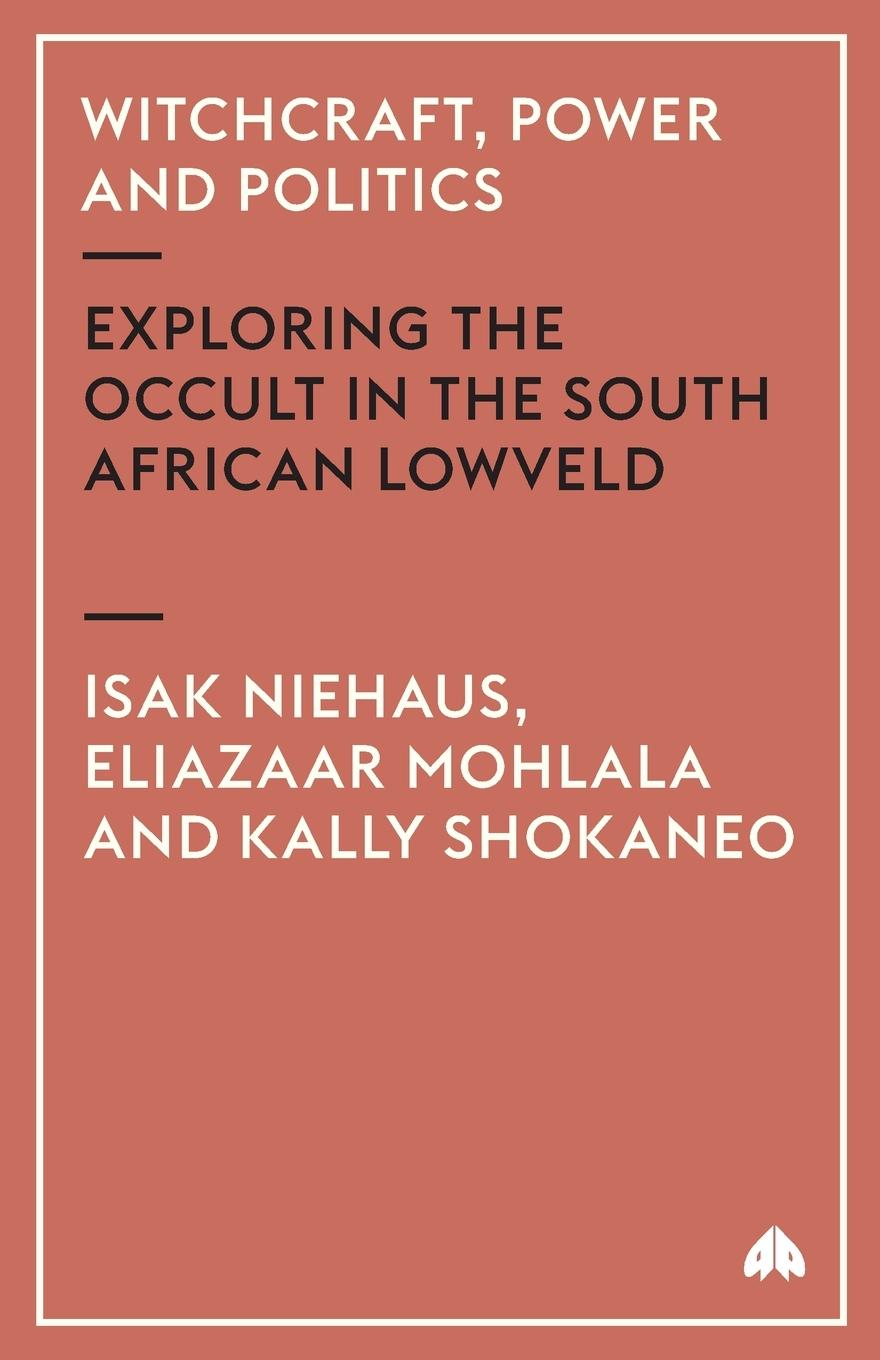 WITCHCRAFT, POWER AND POLITICS

EXPLORING THE OCCULT IN THE SOUTH AFRICAN LOWVELD

ISAK NIEHAUS, ELIAZAAR MOHLALA AND KALLY SHOKANEO